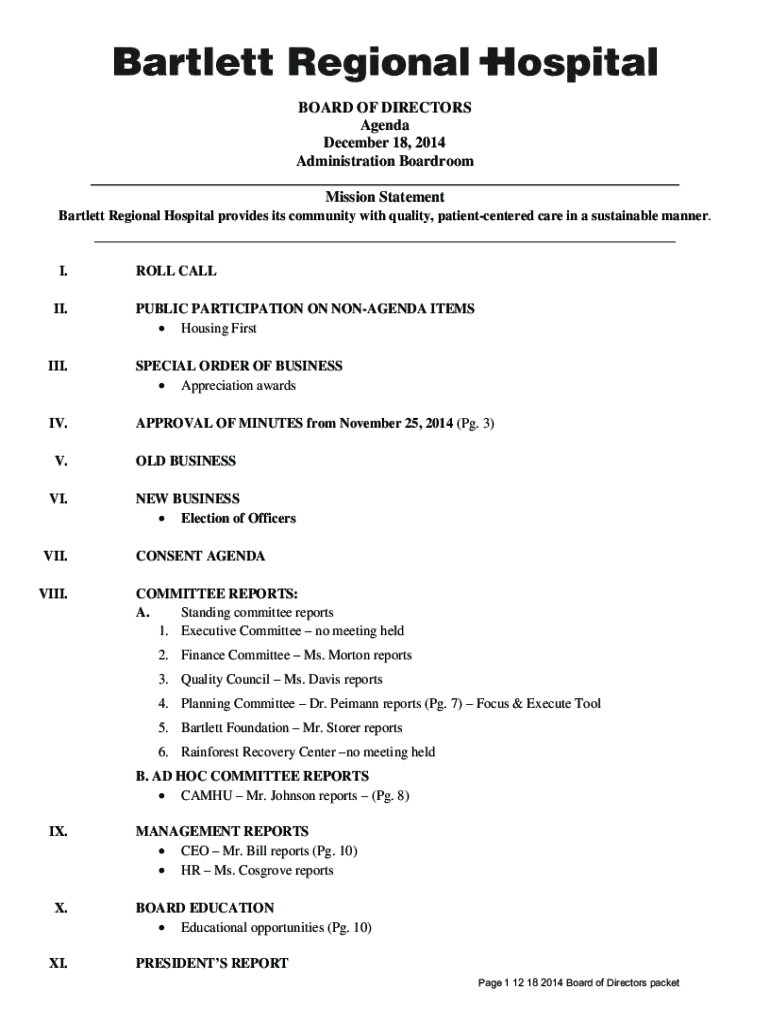 Bartlett Regional Hospital

BOARD OF DIRECTORS
Agenda
December 18, 2014
Administration Boardroom

Mission Statement
Bartlett Regional Hospital provides its community with quality, patient-centered care in a sustainable manner.

I. ROLL CALL

II. PUBLIC PARTICIPATION ON NON-AGENDA ITEMS
• Housing First

III. SPECIAL ORDER OF BUSINESS
• Appreciation awards

IV. APPROVAL OF MINUTES from November 25, 2014 (Pg. 3)

V. OLD BUSINESS

VI. NEW BUSINESS
• Election of Officers

VII. CONSENT AGENDA

VIII. COMMITTEE REPORTS:
A. Standing committee reports
1. Executive Committee – no meeting held
2. Finance Committee – Ms. Morton reports
3. Quality Council – Ms. Davis reports
4. Planning Committee – Dr. Peimann reports (Pg. 7) – Focus & Execute Tool
5. Bartlett Foundation – Mr. Storer reports
6. Rainforest Recovery Center –no meeting held
B. AD HOC COMMITTEE REPORTS
• CAMHU – Mr. Johnson reports – (Pg. 8)

IX. MANAGEMENT REPORTS
• CEO – Mr. Bill reports (Pg. 10)
• HR – Ms. Cosgrove reports

X. BOARD EDUCATION
• Educational opportunities (Pg. 10)

XI. PRESIDENT'S REPORT

Page 1 12 18 2014 Board of Directors packet